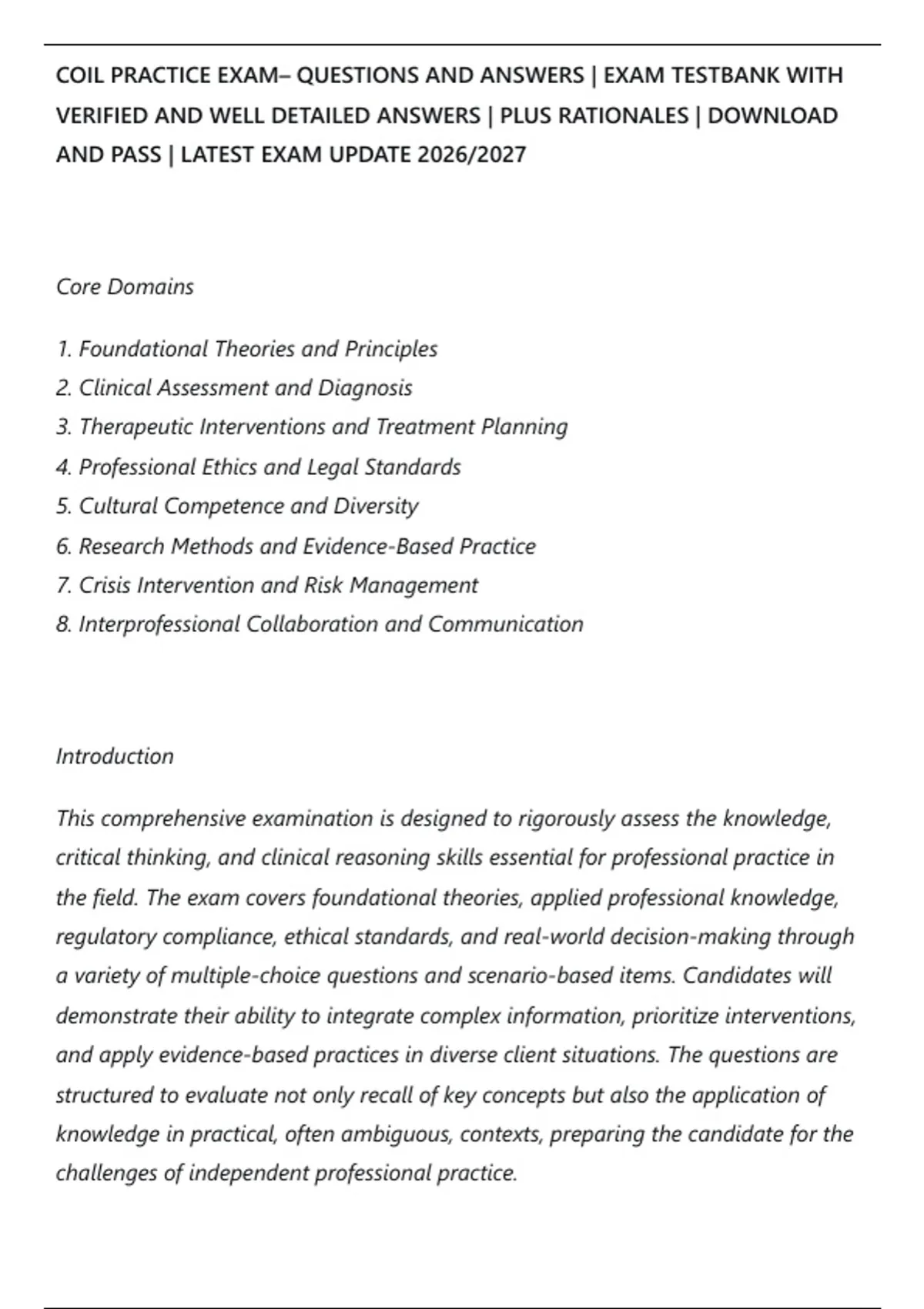 COIL PRACTICE EXAM– QUESTIONS AND ANSWERS | EXAM TESTBANK WITH VERIFIED AND WELL DETAILED ANSWERS | PLUS RATIONALES | DOWNLOAD AND PASS | LATEST EXAM UPDATE 2026/2027

Core Domains

1. Foundational Theories and Principles
2. Clinical Assessment and Diagnosis
3. Therapeutic Interventions and Treatment Planning
4. Professional Ethics and Legal Standards
5. Cultural Competence and Diversity
6. Research Methods and Evidence-Based Practice
7. Crisis Intervention and Risk Management
8. Interprofessional Collaboration and Communication

Introduction

This comprehensive examination is designed to rigorously assess the knowledge, critical thinking, and clinical reasoning skills essential for professional practice in the field. The exam covers foundational theories, applied professional knowledge, regulatory compliance, ethical standards, and real-world decision-making through a variety of multiple-choice questions and scenario-based items. Candidates will demonstrate their ability to integrate complex information, prioritize interventions, and apply evidence-based practices in diverse client situations. The questions are structured to evaluate not only recall of key concepts but also the application of knowledge in practical, often ambiguous, contexts, preparing the candidate for the challenges of independent professional practice.